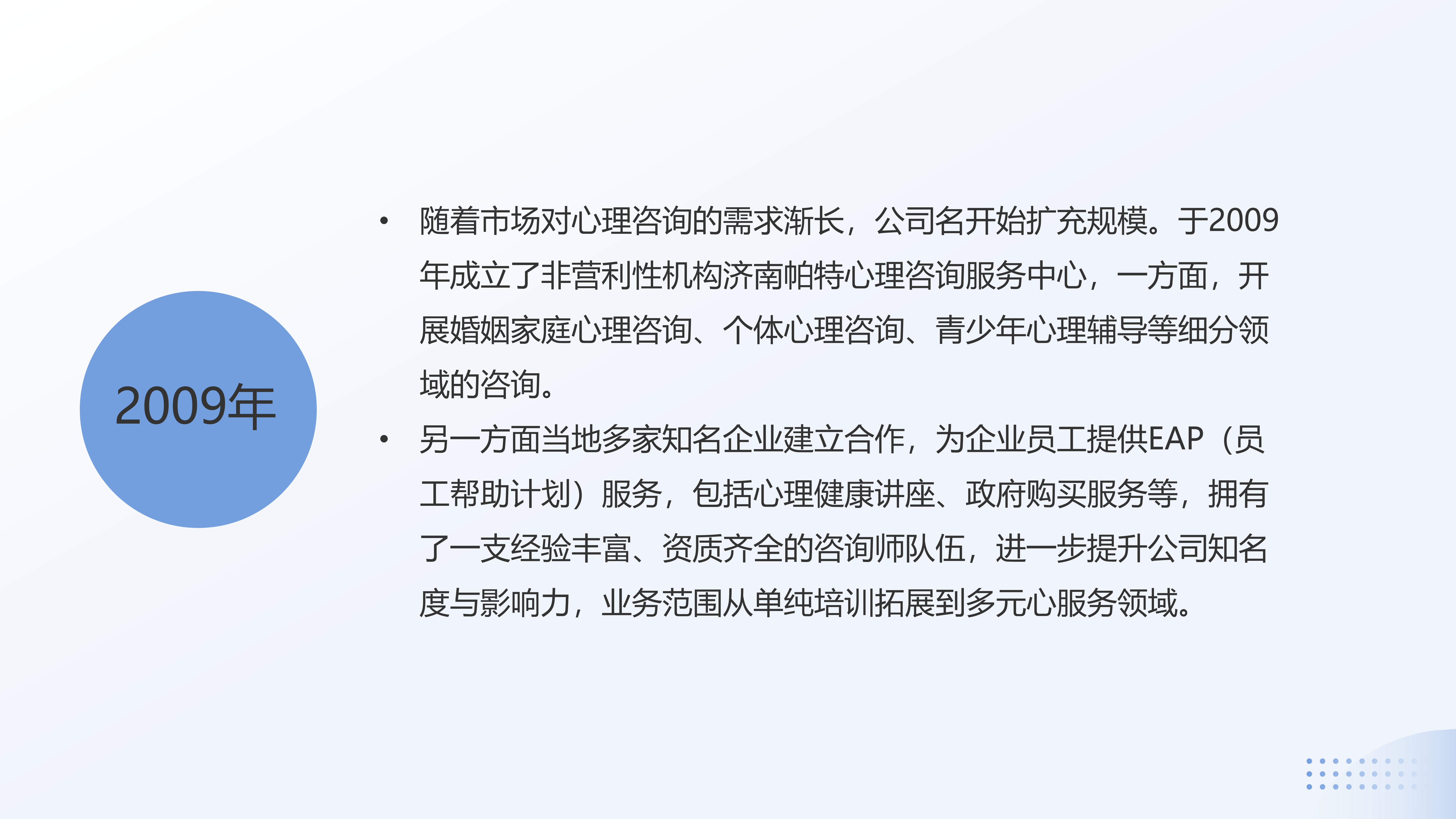 2009年

• 随着市场对心理咨询的需求渐长，公司名开始扩充规模。于2009年成立了非营利性机构济南帕特心理咨询服务中心，一方面，开展婚姻家庭心理咨询、个体心理咨询、青少年心理辅导等细分领域的咨询。
• 另一方面当地多家知名企业建立合作，为企业员工提供EAP（员工帮助计划）服务，包括心理健康讲座、政府购买服务等，拥有了一支经验丰富、资质齐全的咨询师队伍，进一步提升公司知名度与影响力，业务范围从单纯培训拓展到多元心服务领域。